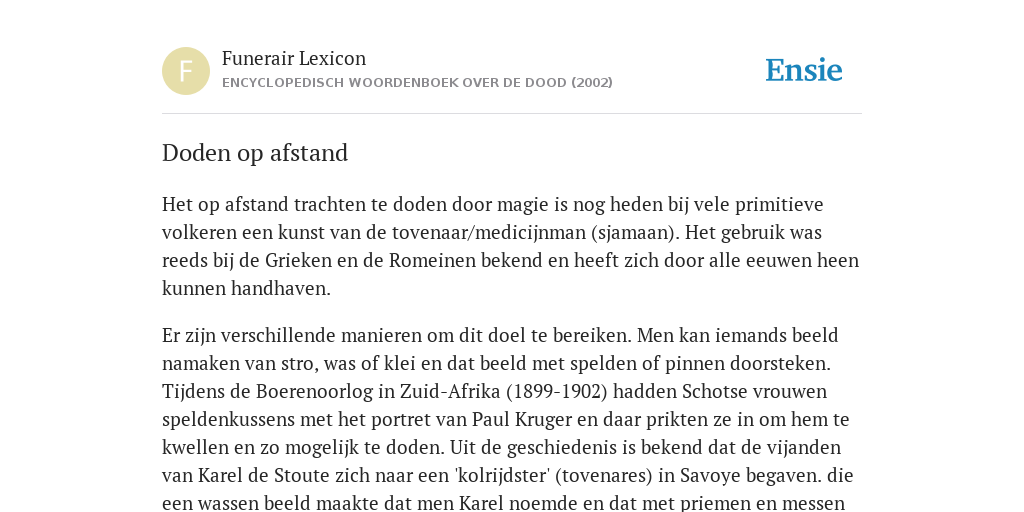 F

Funerair Lexicon
ENCYCLOPEDISCH WOORDENBOEK OVER DE DOOD (2002)

Ensie

Doden op afstand

Het op afstand trachten te doden door magie is nog heden bij vele primitieve volkeren een kunst van de tovenaar/medicijnman (sjamaan). Het gebruik was reeds bij de Grieken en de Romeinen bekend en heeft zich door alle eeuwen heen kunnen handhaven.

Er zijn verschillende manieren om dit doel te bereiken. Men kan iemands beeld namaken van stro, was of klei en dat beeld met spelden of pinnen doorsteken. Tijdens de Boerenoorlog in Zuid-Afrika (1899-1902) hadden Schotse vrouwen speldenkussens met het portret van Paul Kruger en daar prikten ze in om hem te kwellen en zo mogelijk te doden. Uit de geschiedenis is bekend dat de vijanden van Karel de Stoute zich naar een 'kolrijdster' (tovenares) in Savoye begaven. die een wassen beeld maakte dat men Karel noemde en dat met priemen en messen